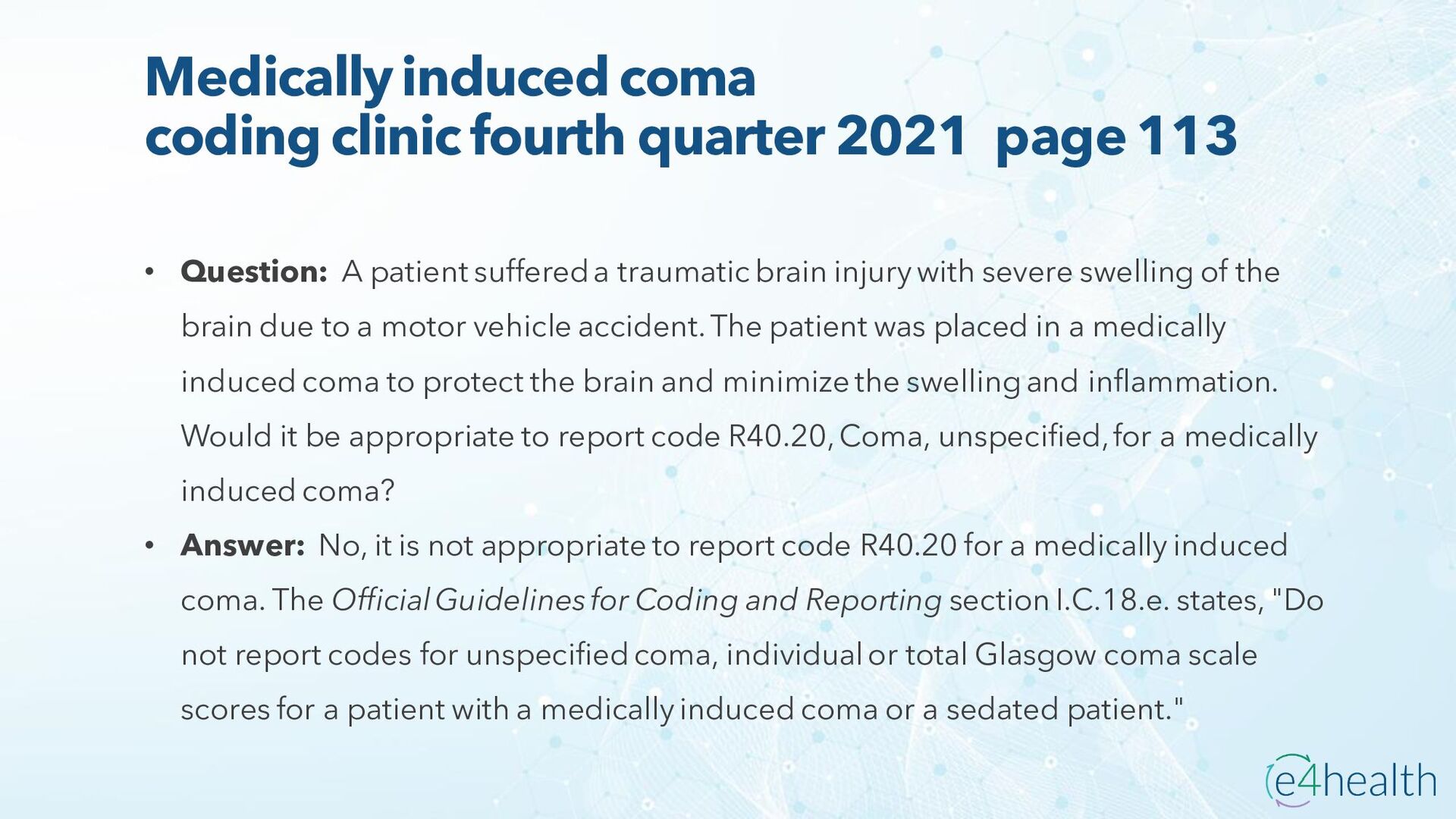 Medically induced coma
coding clinic fourth quarter 2021 page 113

• Question: A patient suffered a traumatic brain injury with severe swelling of the brain due to a motor vehicle accident. The patient was placed in a medically induced coma to protect the brain and minimize the swelling and inflammation. Would it be appropriate to report code R40.20, Coma, unspecified, for a medically induced coma?
• Answer: No, it is not appropriate to report code R40.20 for a medically induced coma. The Official Guidelines for Coding and Reporting section I.C.18.e. states, "Do not report codes for unspecified coma, individual or total Glasgow coma scale scores for a patient with a medically induced coma or a sedated patient."

e4health